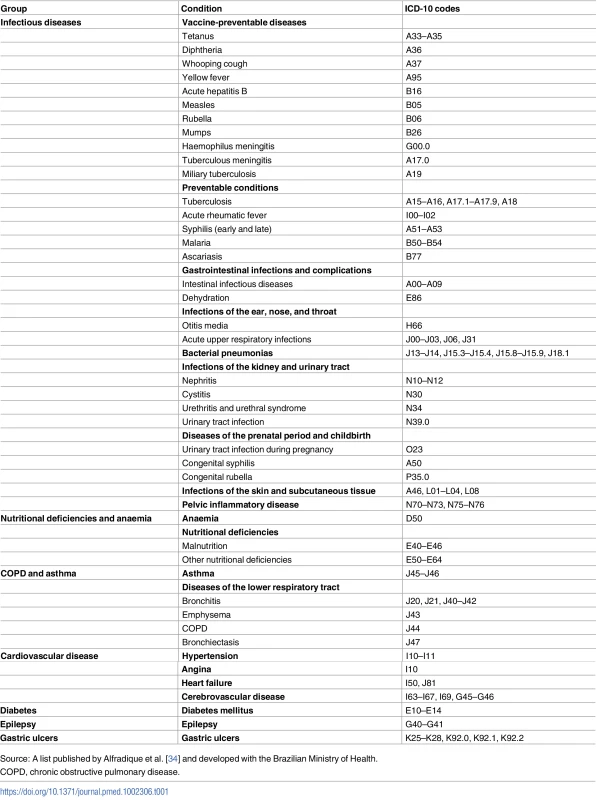 | Group | Condition | ICD-10 codes |
|---|---|---|
| Infectious diseases | Vaccine-preventable diseases | |
| | Tetanus | A33–A35 |
| | Diphtheria | A36 |
| | Whooping cough | A37 |
| | Yellow fever | A95 |
| | Acute hepatitis B | B16 |
| | Measles | B05 |
| | Rubella | B06 |
| | Mumps | B26 |
| | Haemophilus meningitis | G00.0 |
| | Tuberculous meningitis | A17.0 |
| | Miliary tuberculosis | A19 |
| | Preventable conditions | |
| | Tuberculosis | A15–A16, A17.1–A17.9, A18 |
| | Acute rheumatic fever | I00–I02 |
| | Syphilis (early and late) | A51–A53 |
| | Malaria | B50–B54 |
| | Ascariasis | B77 |
| | Gastrointestinal infections and complications | |
| | Intestinal infectious diseases | A00–A09 |
| | Dehydration | E86 |
| | Infections of the ear, nose, and throat | |
| | Otitis media | H66 |
| | Acute upper respiratory infections | J00–J03, J06, J31 |
| | Bacterial pneumonias | J13–J14, J15.3–J15.4, J15.8–J15.9, J18.1 |
| | Infections of the kidney and urinary tract | |
| | Nephritis | N10–N12 |
| | Cystitis | N30 |
| | Urethritis and urethral syndrome | N34 |
| | Urinary tract infection | N39.0 |
| | Diseases of the prenatal period and childbirth | |
| | Urinary tract infection during pregnancy | O23 |
| | Congenital syphilis | A50 |
| | Congenital rubella | P35.0 |
| | Infections of the skin and subcutaneous tissue | A46, L01–L04, L08 |
| | Pelvic inflammatory disease | N70–N73, N75–N76 |
| Nutritional deficiencies and anaemia | Anaemia | D50 |
| | Nutritional deficiencies | |
| | Malnutrition | E40–E46 |
| | Other nutritional deficiencies | E50–E64 |
| COPD and asthma | Asthma | J45–J46 |
| | Diseases of the lower respiratory tract | |
| | Bronchitis | J20, J21, J40–J42 |
| | Emphysema | J43 |
| | COPD | J44 |
| | Bronchiectasis | J47 |
| Cardiovascular disease | Hypertension | I10–I11 |
| | Angina | I10 |
| | Heart failure | I50, J81 |
| | Cerebrovascular disease | I63–I67, I69, G45–G46 |
| Diabetes | Diabetes mellitus | E10–E14 |
| Epilepsy | Epilepsy | G40–G41 |
| Gastric ulcers | Gastric ulcers | K25–K28, K92.0, K92.1, K92.2 |

Source: A list published by Alfradique et al. [34] and developed with the Brazilian Ministry of Health.
COPD, chronic obstructive pulmonary disease.

https://doi.org/10.1371/journal.pmed.1002306.t001